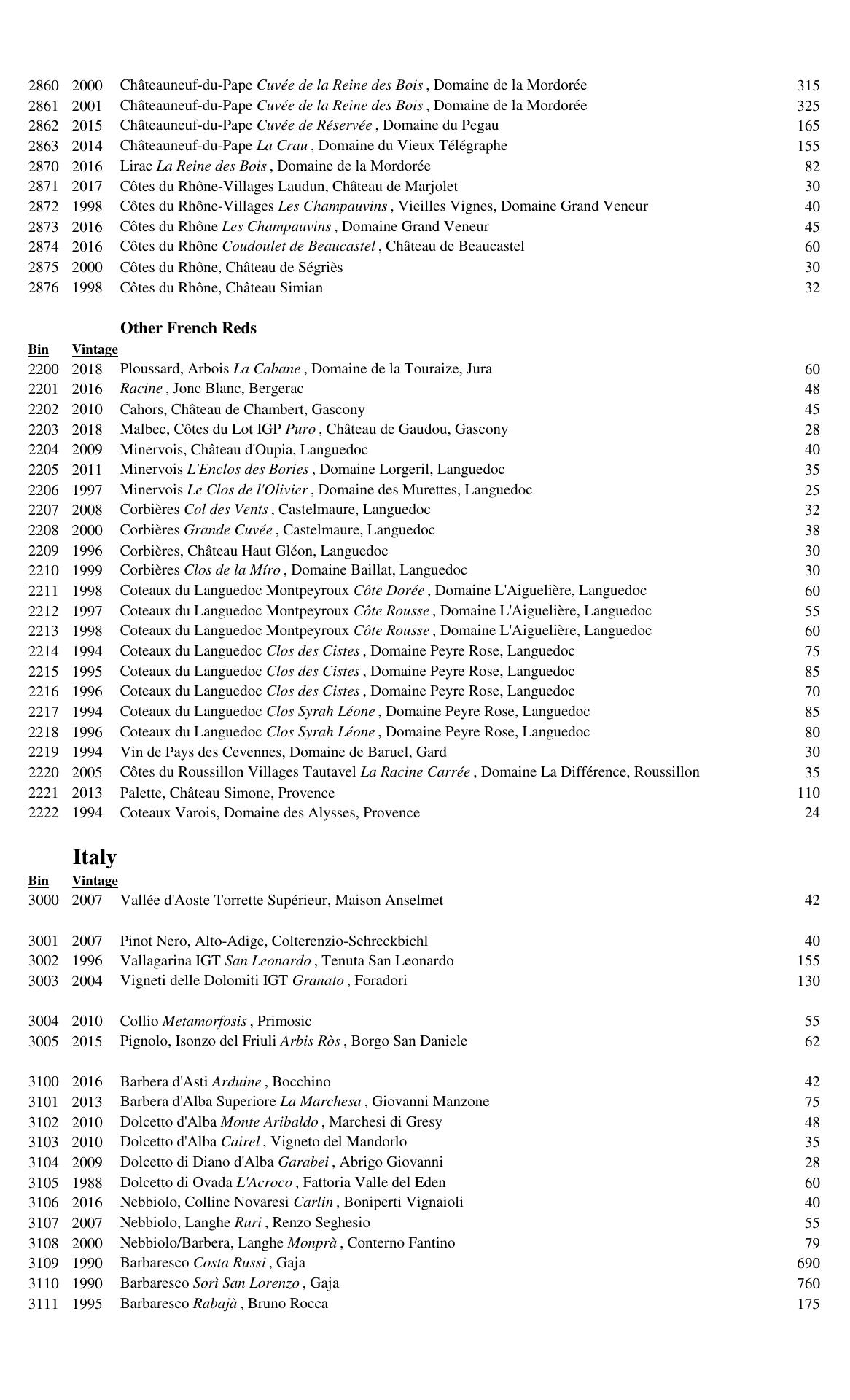 | | | | |
|---|---|---|---|
| 2860 | 2000 | Châteauneuf-du-Pape Cuvée de la Reine des Bois , Domaine de la Mordorée | 315 |
| 2861 | 2001 | Châteauneuf-du-Pape Cuvée de la Reine des Bois , Domaine de la Mordorée | 325 |
| 2862 | 2015 | Châteauneuf-du-Pape Cuvée de Réservée , Domaine du Pegau | 165 |
| 2863 | 2014 | Châteauneuf-du-Pape La Crau , Domaine du Vieux Télégraphe | 155 |
| 2870 | 2016 | Lirac La Reine des Bois , Domaine de la Mordorée | 82 |
| 2871 | 2017 | Côtes du Rhône-Villages Laudun, Château de Marjolet | 30 |
| 2872 | 1998 | Côtes du Rhône-Villages Les Champauvins , Vieilles Vignes, Domaine Grand Veneur | 40 |
| 2873 | 2016 | Côtes du Rhône Les Champauvins , Domaine Grand Veneur | 45 |
| 2874 | 2016 | Côtes du Rhône Coudoulet de Beaucastel , Château de Beaucastel | 60 |
| 2875 | 2000 | Côtes du Rhône, Château de Ségriès | 30 |
| 2876 | 1998 | Côtes du Rhône, Château Simian | 32 |

Other French Reds

| Bin | Vintage | | |
|---|---|---|---|
| 2200 | 2018 | Ploussard, Arbois La Cabane , Domaine de la Touraize, Jura | 60 |
| 2201 | 2016 | Racine , Jonc Blanc, Bergerac | 48 |
| 2202 | 2010 | Cahors, Château de Chambert, Gascony | 45 |
| 2203 | 2018 | Malbec, Côtes du Lot IGP Puro , Château de Gaudou, Gascony | 28 |
| 2204 | 2009 | Minervois, Château d'Oupia, Languedoc | 40 |
| 2205 | 2011 | Minervois L'Enclos des Bories , Domaine Lorgeril, Languedoc | 35 |
| 2206 | 1997 | Minervois Le Clos de l'Olivier , Domaine des Murettes, Languedoc | 25 |
| 2207 | 2008 | Corbières Col des Vents , Castelmaure, Languedoc | 32 |
| 2208 | 2000 | Corbières Grande Cuvée , Castelmaure, Languedoc | 38 |
| 2209 | 1996 | Corbières, Château Haut Gléon, Languedoc | 30 |
| 2210 | 1999 | Corbières Clos de la Míro , Domaine Baillat, Languedoc | 30 |
| 2211 | 1998 | Coteaux du Languedoc Montpeyroux Côte Dorée , Domaine L'Aiguelière, Languedoc | 60 |
| 2212 | 1997 | Coteaux du Languedoc Montpeyroux Côte Rousse , Domaine L'Aiguelière, Languedoc | 55 |
| 2213 | 1998 | Coteaux du Languedoc Montpeyroux Côte Rousse , Domaine L'Aiguelière, Languedoc | 60 |
| 2214 | 1994 | Coteaux du Languedoc Clos des Cistes , Domaine Peyre Rose, Languedoc | 75 |
| 2215 | 1995 | Coteaux du Languedoc Clos des Cistes , Domaine Peyre Rose, Languedoc | 85 |
| 2216 | 1996 | Coteaux du Languedoc Clos des Cistes , Domaine Peyre Rose, Languedoc | 70 |
| 2217 | 1994 | Coteaux du Languedoc Clos Syrah Léone , Domaine Peyre Rose, Languedoc | 85 |
| 2218 | 1996 | Coteaux du Languedoc Clos Syrah Léone , Domaine Peyre Rose, Languedoc | 80 |
| 2219 | 1994 | Vin de Pays des Cevennes, Domaine de Baruel, Gard | 30 |
| 2220 | 2005 | Côtes du Roussillon Villages Tautavel La Racine Carrée , Domaine La Différence, Roussillon | 35 |
| 2221 | 2013 | Palette, Château Simone, Provence | 110 |
| 2222 | 1994 | Coteaux Varois, Domaine des Alysses, Provence | 24 |

Italy

| Bin | Vintage | | |
|---|---|---|---|
| 3000 | 2007 | Vallée d'Aoste Torrette Supérieur, Maison Anselmet | 42 |
| 3001 | 2007 | Pinot Nero, Alto-Adige, Colterenzio-Schreckbichl | 40 |
| 3002 | 1996 | Vallagarina IGT San Leonardo , Tenuta San Leonardo | 155 |
| 3003 | 2004 | Vigneti delle Dolomiti IGT Granato , Foradori | 130 |
| 3004 | 2010 | Collio Metamorfosis , Primosic | 55 |
| 3005 | 2015 | Pignolo, Isonzo del Friuli Arbis Ròs , Borgo San Daniele | 62 |
| 3100 | 2016 | Barbera d'Asti Arduine , Bocchino | 42 |
| 3101 | 2013 | Barbera d'Alba Superiore La Marchesa , Giovanni Manzone | 75 |
| 3102 | 2010 | Dolcetto d'Alba Monte Aribaldo , Marchesi di Gresy | 48 |
| 3103 | 2010 | Dolcetto d'Alba Cairel , Vigneto del Mandorlo | 35 |
| 3104 | 2009 | Dolcetto di Diano d'Alba Garabei , Abrigo Giovanni | 28 |
| 3105 | 1988 | Dolcetto di Ovada L'Acroco , Fattoria Valle del Eden | 60 |
| 3106 | 2016 | Nebbiolo, Colline Novaresi Carlin , Boniperti Vignaioli | 40 |
| 3107 | 2007 | Nebbiolo, Langhe Ruri , Renzo Seghesio | 55 |
| 3108 | 2000 | Nebbiolo/Barbera, Langhe Monprà , Conterno Fantino | 79 |
| 3109 | 1990 | Barbaresco Costa Russi , Gaja | 690 |
| 3110 | 1990 | Barbaresco Sorì San Lorenzo , Gaja | 760 |
| 3111 | 1995 | Barbaresco Rabajà , Bruno Rocca | 175 |